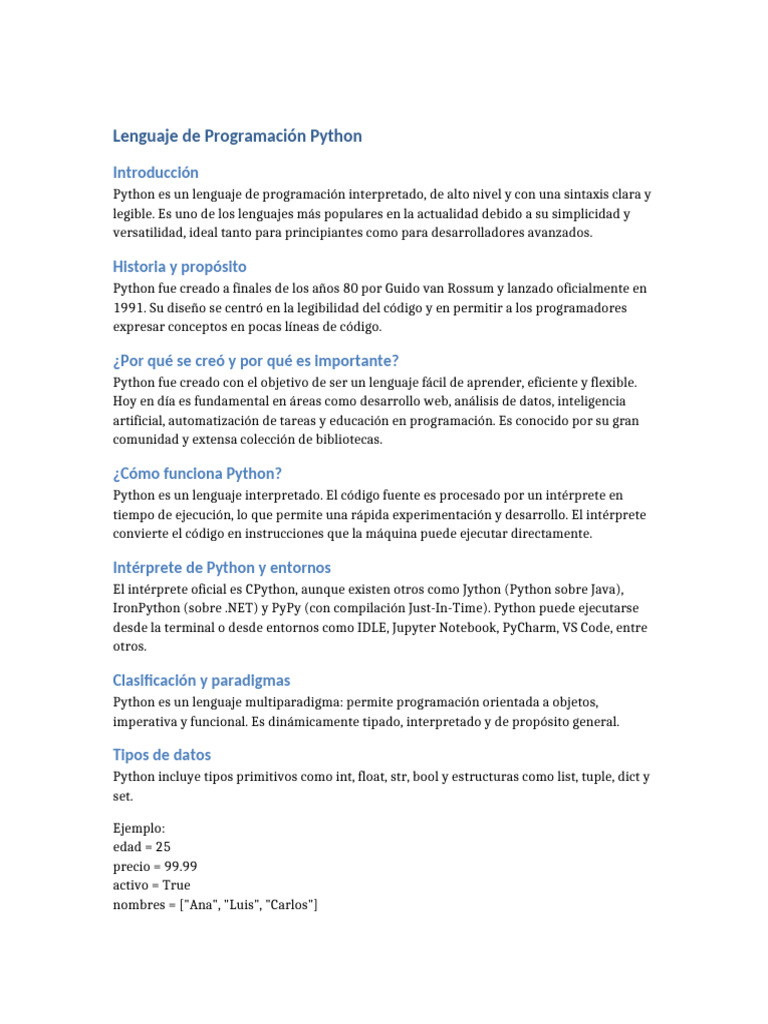 Lenguaje de Programación Python

Introducción

Python es un lenguaje de programación interpretado, de alto nivel y con una sintaxis clara y legible. Es uno de los lenguajes más populares en la actualidad debido a su simplicidad y versatilidad, ideal tanto para principiantes como para desarrolladores avanzados.

Historia y propósito

Python fue creado a finales de los años 80 por Guido van Rossum y lanzado oficialmente en 1991. Su diseño se centró en la legibilidad del código y en permitir a los programadores expresar conceptos en pocas líneas de código.

¿Por qué se creó y por qué es importante?

Python fue creado con el objetivo de ser un lenguaje fácil de aprender, eficiente y flexible. Hoy en día es fundamental en áreas como desarrollo web, análisis de datos, inteligencia artificial, automatización de tareas y educación en programación. Es conocido por su gran comunidad y extensa colección de bibliotecas.

¿Cómo funciona Python?

Python es un lenguaje interpretado. El código fuente es procesado por un intérprete en tiempo de ejecución, lo que permite una rápida experimentación y desarrollo. El intérprete convierte el código en instrucciones que la máquina puede ejecutar directamente.

Intérprete de Python y entornos

El intérprete oficial es CPython, aunque existen otros como Jython (Python sobre Java), IronPython (sobre .NET) y PyPy (con compilación Just-In-Time). Python puede ejecutarse desde la terminal o desde entornos como IDLE, Jupyter Notebook, PyCharm, VS Code, entre otros.

Clasificación y paradigmas

Python es un lenguaje multiparadigma: permite programación orientada a objetos, imperativa y funcional. Es dinámicamente tipado, interpretado y de propósito general.

Tipos de datos

Python incluye tipos primitivos como int, float, str, bool y estructuras como list, tuple, dict y set.

Ejemplo:
edad = 25
precio = 99.99
activo = True
nombres = ["Ana", "Luis", "Carlos"]